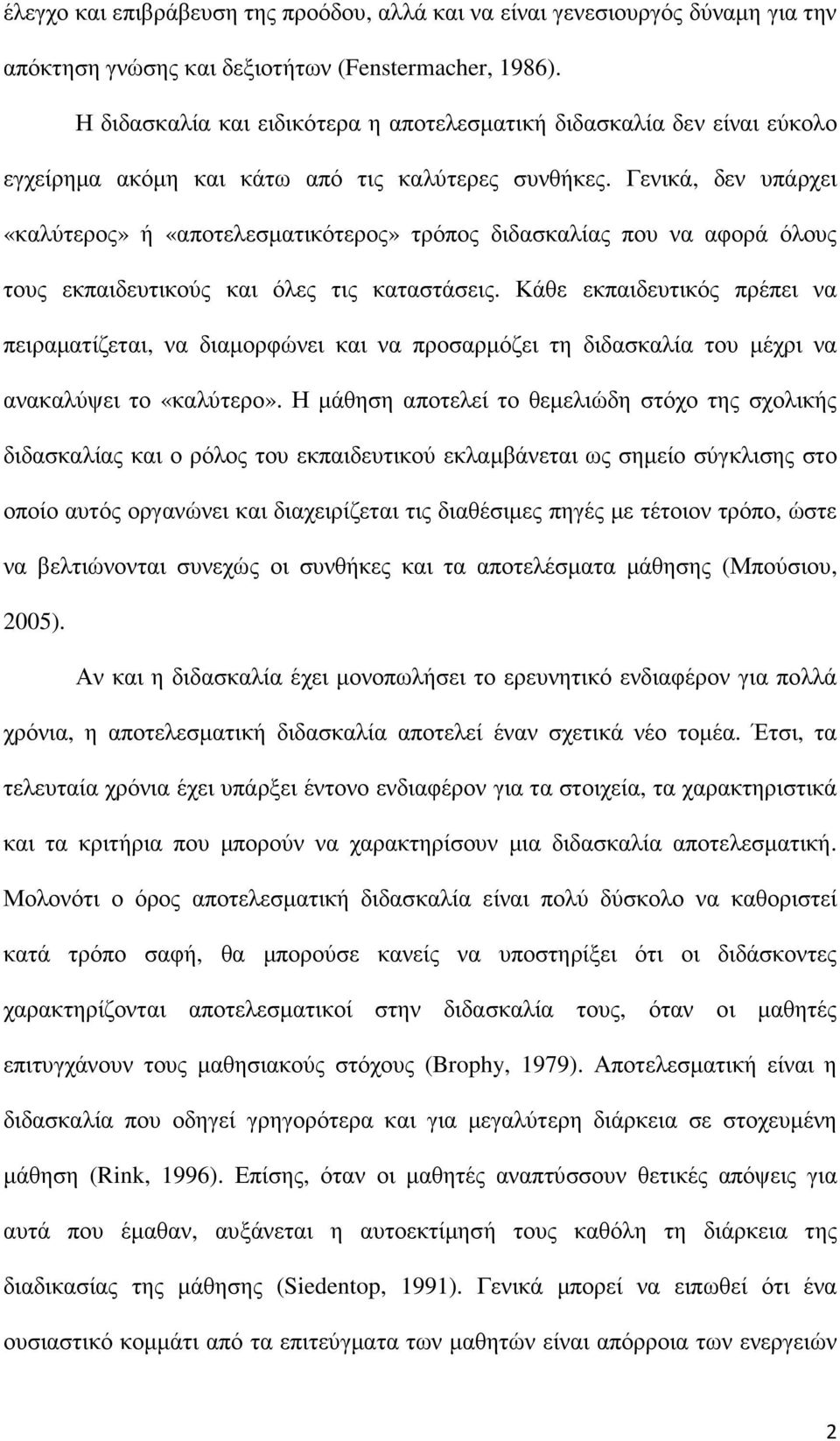 έλεγχο και επιβράβευση της προόδου, αλλά και να είναι γενεσιουργός δύναμη για την απόκτηση γνώσης και δεξιοτήτων (Fenstermacher, 1986).

Η διδασκαλία και ειδικότερα η αποτελεσματική διδασκαλία δεν είναι εύκολο εγχείρημα ακόμη και κάτω από τις καλύτερες συνθήκες. Γενικά, δεν υπάρχει «καλύτερος» ή «αποτελεσματικότερος» τρόπος διδασκαλίας που να αφορά όλους τους εκπαιδευτικούς και όλες τις καταστάσεις. Κάθε εκπαιδευτικός πρέπει να πειραματίζεται, να διαμορφώνει και να προσαρμόζει τη διδασκαλία του μέχρι να ανακαλύψει το «καλύτερο». Η μάθηση αποτελεί το θεμελιώδη στόχο της σχολικής διδασκαλίας και ο ρόλος του εκπαιδευτικού εκλαμβάνεται ως σημείο σύγκλισης στο οποίο αυτός οργανώνει και διαχειρίζεται τις διαθέσιμες πηγές με τέτοιον τρόπο, ώστε να βελτιώνονται συνεχώς οι συνθήκες και τα αποτελέσματα μάθησης (Μπούσιου, 2005).

Αν και η διδασκαλία έχει μονοπωλήσει το ερευνητικό ενδιαφέρον για πολλά χρόνια, η αποτελεσματική διδασκαλία αποτελεί έναν σχετικά νέο τομέα. Έτσι, τα τελευταία χρόνια έχει υπάρξει έντονο ενδιαφέρον για τα στοιχεία, τα χαρακτηριστικά και τα κριτήρια που μπορούν να χαρακτηρίσουν μια διδασκαλία αποτελεσματική. Μολονότι ο όρος αποτελεσματική διδασκαλία είναι πολύ δύσκολο να καθοριστεί κατά τρόπο σαφή, θα μπορούσε κανείς να υποστηρίξει ότι οι διδάσκοντες χαρακτηρίζονται αποτελεσματικοί στην διδασκαλία τους, όταν οι μαθητές επιτυγχάνουν τους μαθησιακούς στόχους (Brophy, 1979). Αποτελεσματική είναι η διδασκαλία που οδηγεί γρηγορότερα και για μεγαλύτερη διάρκεια σε στοχευμένη μάθηση (Rink, 1996). Επίσης, όταν οι μαθητές αναπτύσσουν θετικές απόψεις για αυτά που έμαθαν, αυξάνεται η αυτοεκτίμησή τους καθόλη τη διάρκεια της διαδικασίας της μάθησης (Siedentop, 1991). Γενικά μπορεί να ειπωθεί ότι ένα ουσιαστικό κομμάτι από τα επιτεύγματα των μαθητών είναι απόρροια των ενεργειών

2